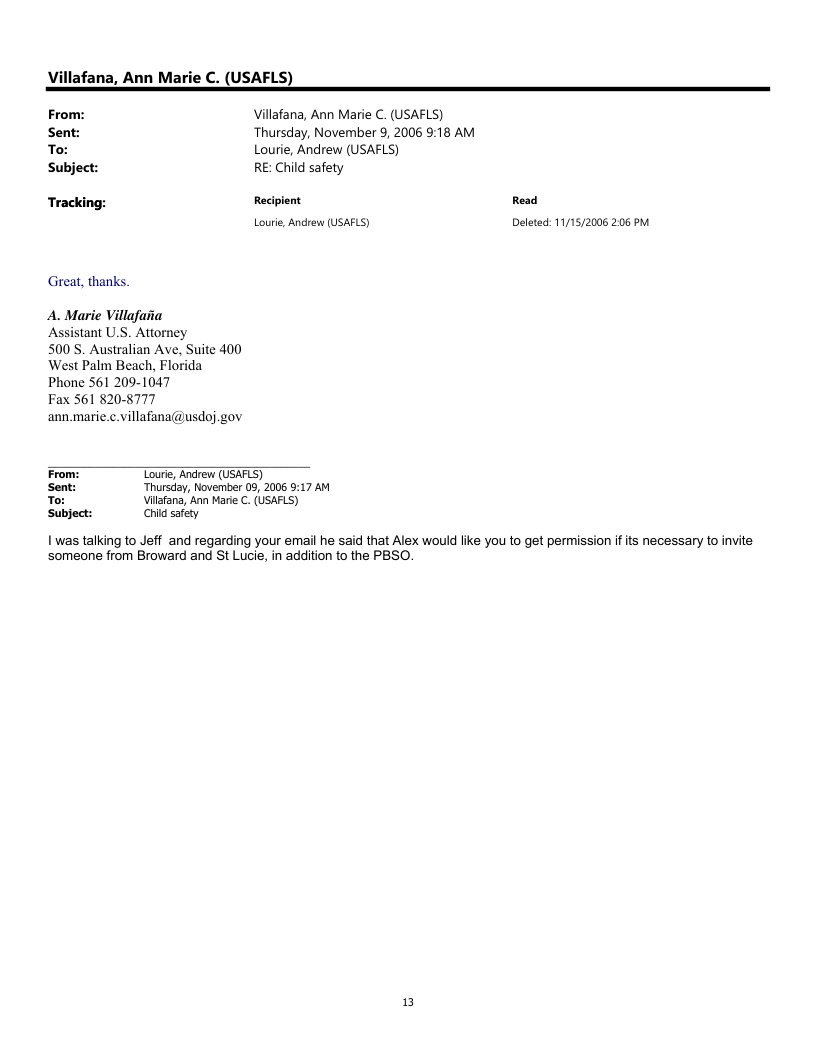 Villafana, Ann Marie C. (USAFLS)

From: Villafana, Ann Marie C. (USAFLS)
Sent: Thursday, November 9, 2006 9:18 AM
To: Lourie, Andrew (USAFLS)
Subject: RE: Child safety

Tracking:

| Recipient | Read |
|---|---|
| Lourie, Andrew (USAFLS) | Deleted: 11/15/2006 2:06 PM |

Great, thanks.

A. Marie Villafaña
Assistant U.S. Attorney
500 S. Australian Ave, Suite 400
West Palm Beach, Florida
Phone 561 209-1047
Fax 561 820-8777
ann.marie.c.villafana@usdoj.gov

From: Lourie, Andrew (USAFLS)
Sent: Thursday, November 09, 2006 9:17 AM
To: Villafana, Ann Marie C. (USAFLS)
Subject: Child safety

I was talking to Jeff and regarding your email he said that Alex would like you to get permission if its necessary to invite someone from Broward and St Lucie, in addition to the PBSO.

13